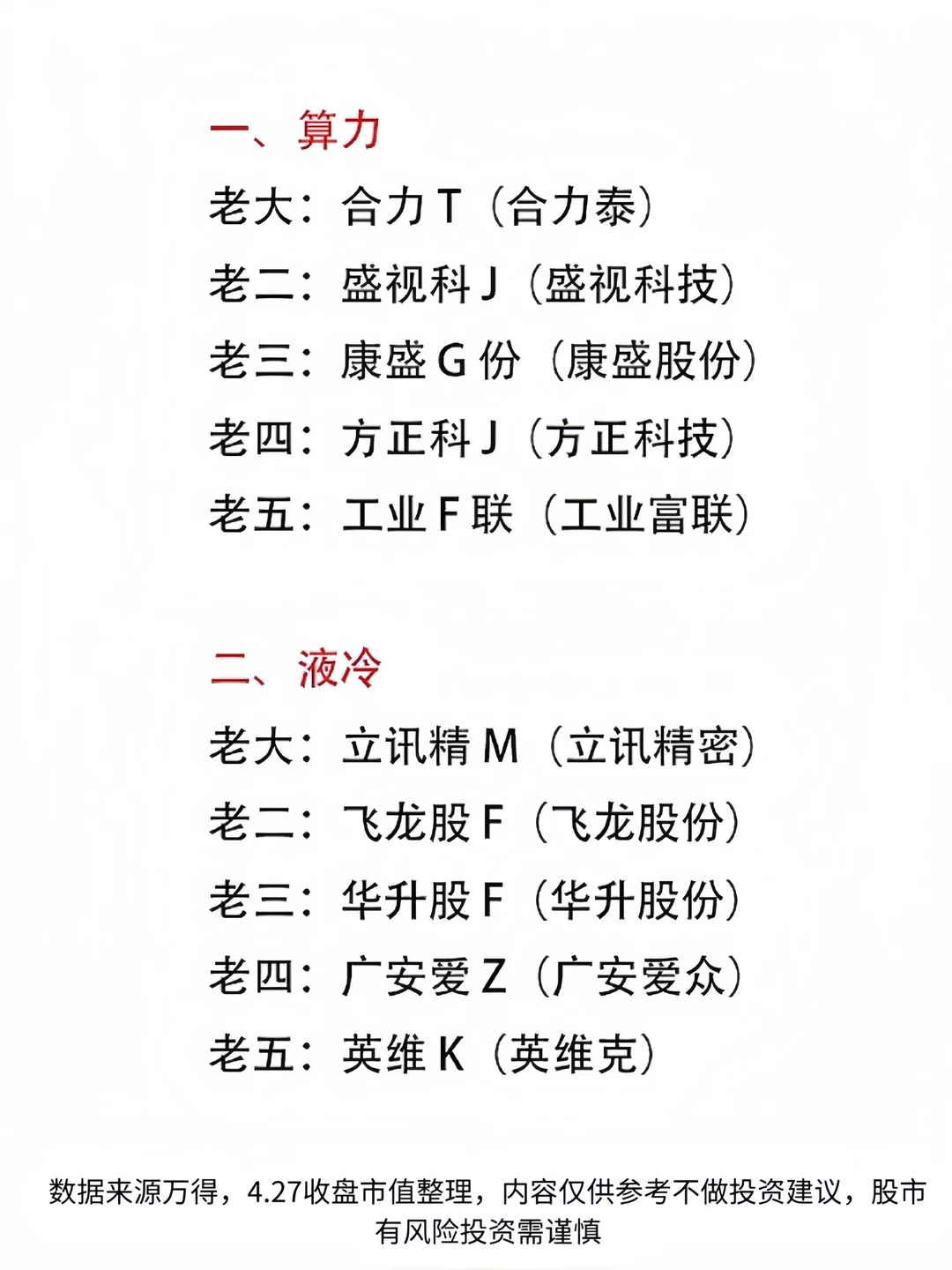 一、算力

老大：合力T（合力泰）

老二：盛视科J（盛视科技）

老三：康盛G份（康盛股份）

老四：方正科J（方正科技）

老五：工业F联（工业富联）

二、液冷

老大：立讯精M（立讯精密）

老二：飞龙股F（飞龙股份）

老三：华升股F（华升股份）

老四：广安爱Z（广安爱众）

老五：英维K（英维克）

数据来源万得，4.27收盘市值整理，内容仅供参考不做投资建议，股市有风险投资需谨慎